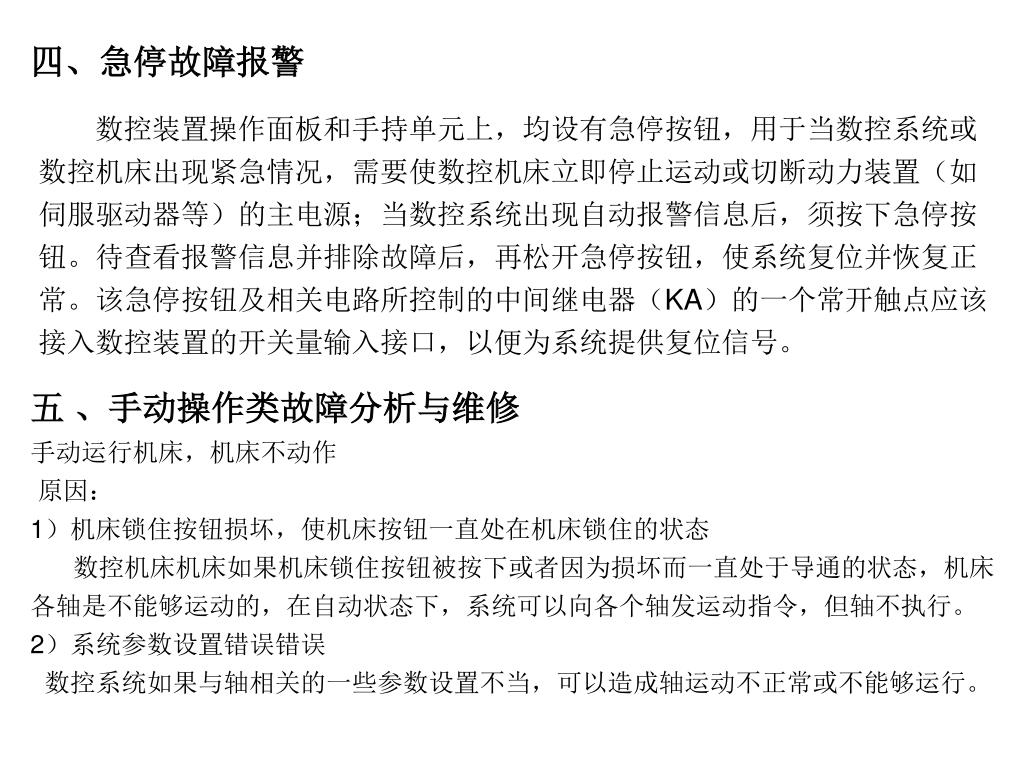 四、急停故障报警

数控装置操作面板和手持单元上，均设有急停按钮，用于当数控系统或数控机床出现紧急情况，需要使数控机床立即停止运动或切断动力装置（如伺服驱动器等）的主电源；当数控系统出现自动报警信息后，须按下急停按钮。待查看报警信息并排除故障后，再松开急停按钮，使系统复位并恢复正常。该急停按钮及相关电路所控制的中间继电器（KA）的一个常开触点应该接入数控装置的开关量输入接口，以便为系统提供复位信号。

五 、手动操作类故障分析与维修

手动运行机床，机床不动作

原因：

1）机床锁住按钮损坏，使机床按钮一直处在机床锁住的状态

数控机床机床如果机床锁住按钮被按下或者因为损坏而一直处于导通的状态，机床各轴是不能够运动的，在自动状态下，系统可以向各个轴发运动指令，但轴不执行。

2）系统参数设置错误错误

数控系统如果与轴相关的一些参数设置不当，可以造成轴运动不正常或不能够运行。